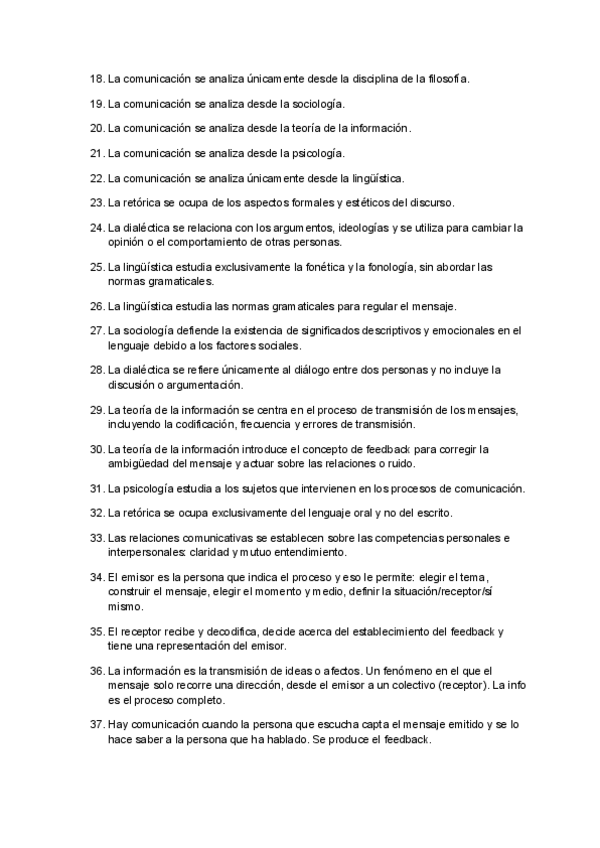 18. La comunicación se analiza únicamente desde la disciplina de la filosofía.

19. La comunicación se analiza desde la sociología.

20. La comunicación se analiza desde la teoría de la información.

21. La comunicación se analiza desde la psicología.

22. La comunicación se analiza únicamente desde la lingüística.

23. La retórica se ocupa de los aspectos formales y estéticos del discurso.

24. La dialéctica se relaciona con los argumentos, ideologías y se utiliza para cambiar la opinión o el comportamiento de otras personas.

25. La lingüística estudia exclusivamente la fonética y la fonología, sin abordar las normas gramaticales.

26. La lingüística estudia las normas gramaticales para regular el mensaje.

27. La sociología defiende la existencia de significados descriptivos y emocionales en el lenguaje debido a los factores sociales.

28. La dialéctica se refiere únicamente al diálogo entre dos personas y no incluye la discusión o argumentación.

29. La teoría de la información se centra en el proceso de transmisión de los mensajes, incluyendo la codificación, frecuencia y errores de transmisión.

30. La teoría de la información introduce el concepto de feedback para corregir la ambigüedad del mensaje y actuar sobre las relaciones o ruido.

31. La psicología estudia a los sujetos que intervienen en los procesos de comunicación.

32. La retórica se ocupa exclusivamente del lenguaje oral y no del escrito.

33. Las relaciones comunicativas se establecen sobre las competencias personales e interpersonales: claridad y mutuo entendimiento.

34. El emisor es la persona que indica el proceso y eso le permite: elegir el tema, construir el mensaje, elegir el momento y medio, definir la situación/receptor/sí mismo.

35. El receptor recibe y decodifica, decide acerca del establecimiento del feedback y tiene una representación del emisor.

36. La información es la transmisión de ideas o afectos. Un fenómeno en el que el mensaje solo recorre una dirección, desde el emisor a un colectivo (receptor). La info es el proceso completo.

37. Hay comunicación cuando la persona que escucha capta el mensaje emitido y se lo hace saber a la persona que ha hablado. Se produce el feedback.